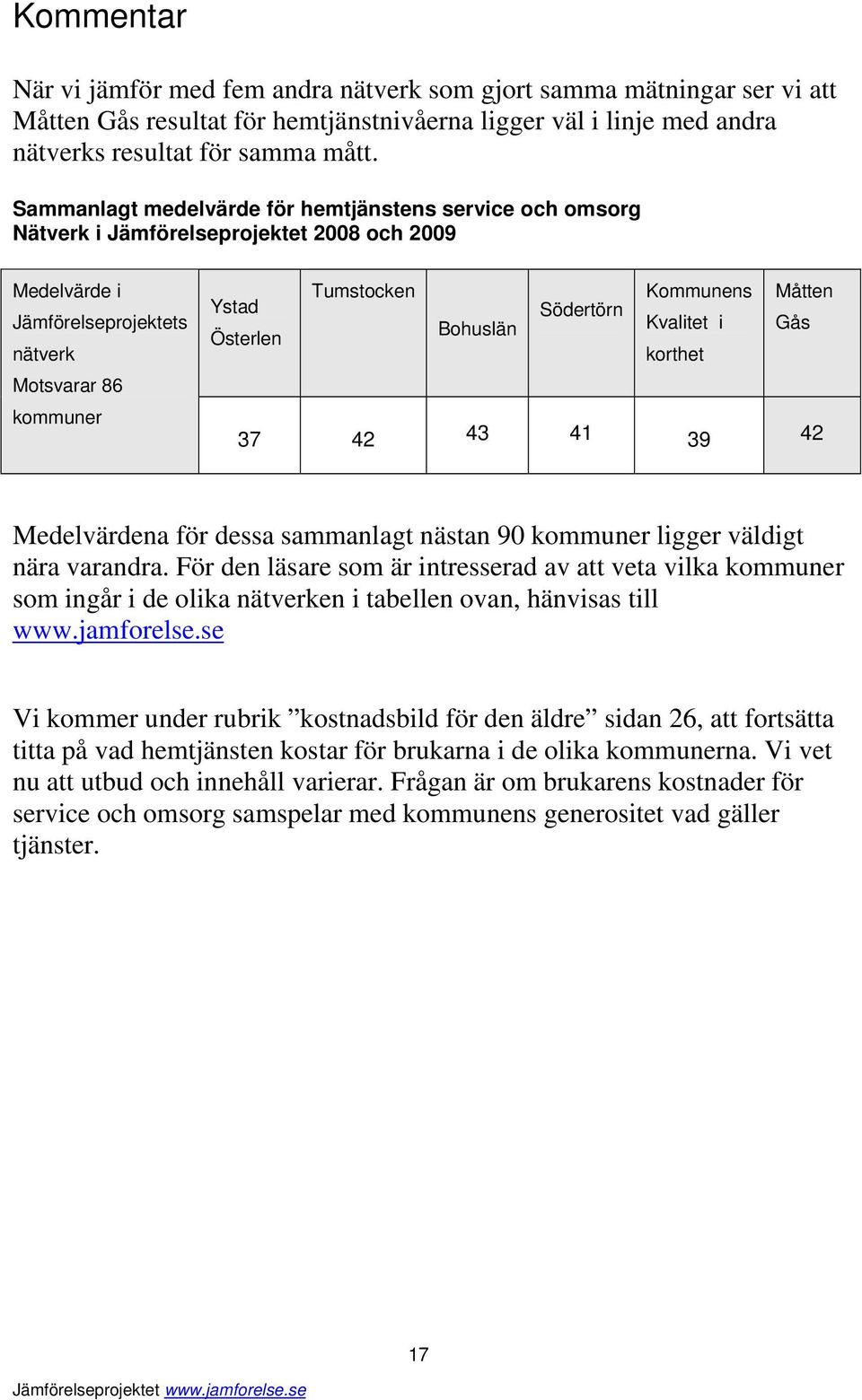 Kommentar

När vi jämför med fem andra nätverk som gjort samma mätningar ser vi att Måtten Gås resultat för hemtjänstnivåerna ligger väl i linje med andra nätverks resultat för samma mått.

Sammanlagt medelvärde för hemtjänstens service och omsorg
Nätverk i Jämförelseprojektet 2008 och 2009

| Medelvärde i Jämförelseprojektets nätverk Motsvarar 86 kommuner | Ystad Österlen | Tumstocken | Bohuslän | Södertörn | Kommunens Kvalitet i korthet | Måtten Gås |
|---|---|---|---|---|---|---|
| | 37 | 42 | 43 | 41 | 39 | 42 |

Medelvärdena för dessa sammanlagt nästan 90 kommuner ligger väldigt nära varandra. För den läsare som är intresserad av att veta vilka kommuner som ingår i de olika nätverken i tabellen ovan, hänvisas till www.jamforelse.se

Vi kommer under rubrik ”kostnadsbild för den äldre” sidan 26, att fortsätta titta på vad hemtjänsten kostar för brukarna i de olika kommunerna. Vi vet nu att utbud och innehåll varierar. Frågan är om brukarens kostnader för service och omsorg samspelar med kommunens generositet vad gäller tjänster.

17

Jämförelseprojektet www.jamforelse.se